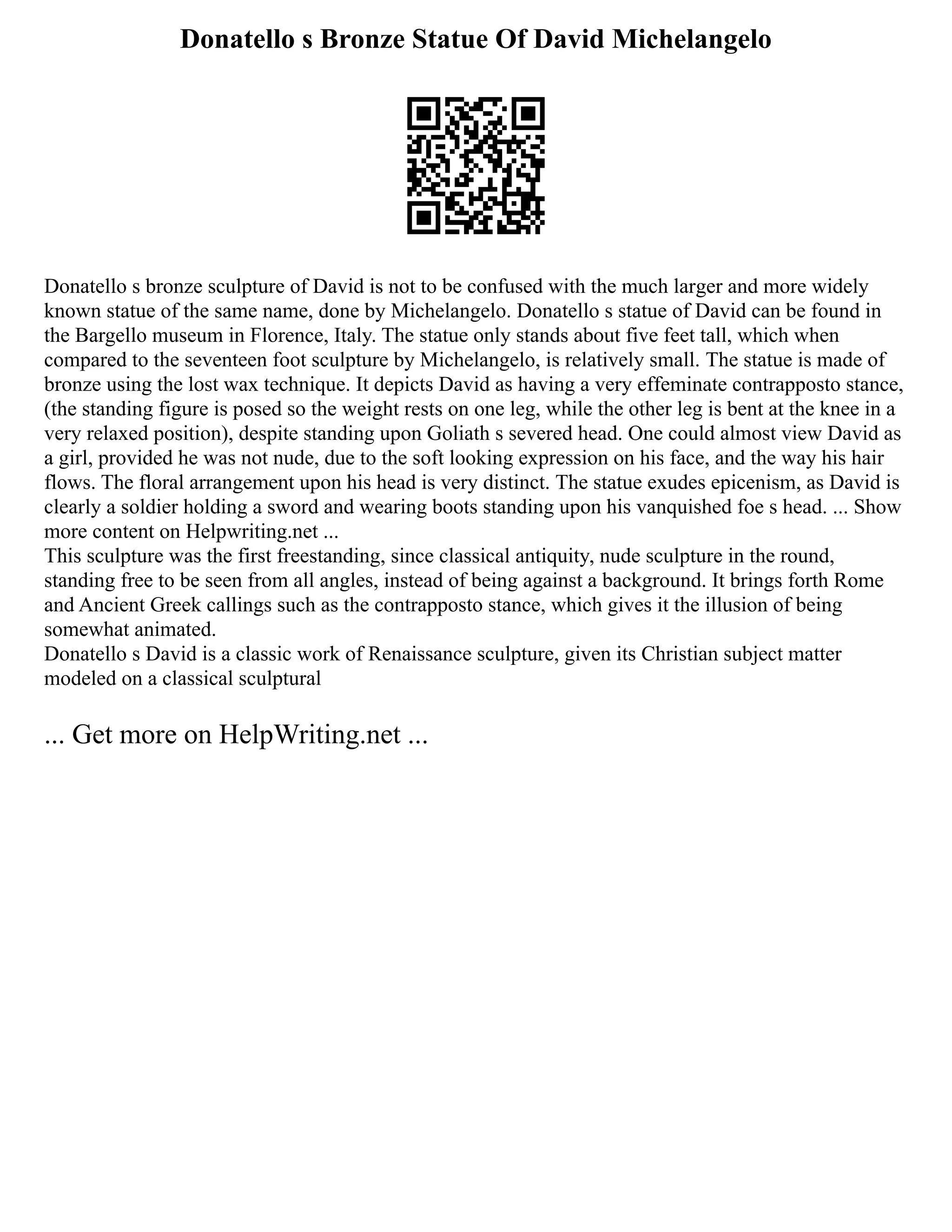 Donatello s Bronze Statue Of David Michelangelo

Donatello s bronze sculpture of David is not to be confused with the much larger and more widely known statue of the same name, done by Michelangelo. Donatello s statue of David can be found in the Bargello museum in Florence, Italy. The statue only stands about five feet tall, which when compared to the seventeen foot sculpture by Michelangelo, is relatively small. The statue is made of bronze using the lost wax technique. It depicts David as having a very effeminate contrapposto stance, (the standing figure is posed so the weight rests on one leg, while the other leg is bent at the knee in a very relaxed position), despite standing upon Goliath s severed head. One could almost view David as a girl, provided he was not nude, due to the soft looking expression on his face, and the way his hair flows. The floral arrangement upon his head is very distinct. The statue exudes epicenism, as David is clearly a soldier holding a sword and wearing boots standing upon his vanquished foe s head. ... Show more content on Helpwriting.net ...
This sculpture was the first freestanding, since classical antiquity, nude sculpture in the round, standing free to be seen from all angles, instead of being against a background. It brings forth Rome and Ancient Greek callings such as the contrapposto stance, which gives it the illusion of being somewhat animated.
Donatello s David is a classic work of Renaissance sculpture, given its Christian subject matter modeled on a classical sculptural

... Get more on HelpWriting.net ...